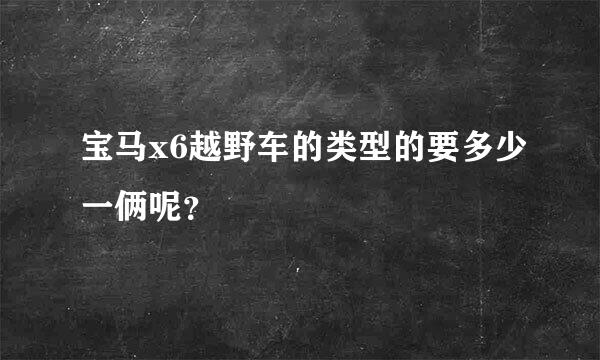 宝马x6越野车的类型的要多少一俩呢？